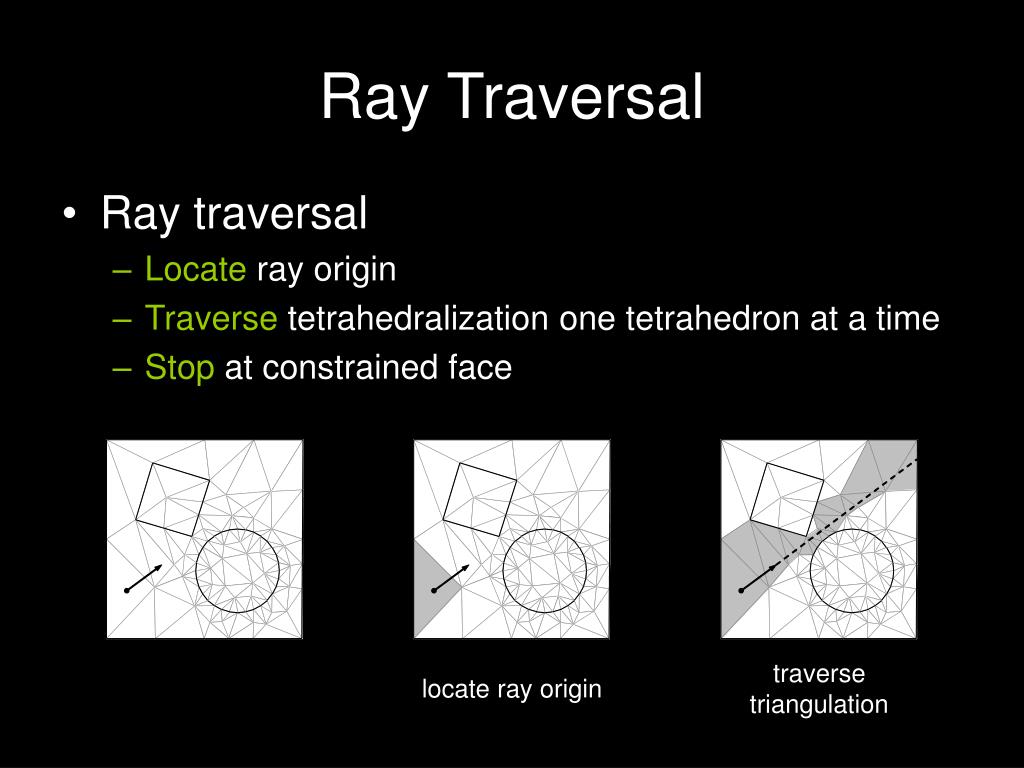 Ray Traversal

• Ray traversal
– Locate ray origin
– Traverse tetrahedralization one tetrahedron at a time
– Stop at constrained face

locate ray origin

traverse triangulation